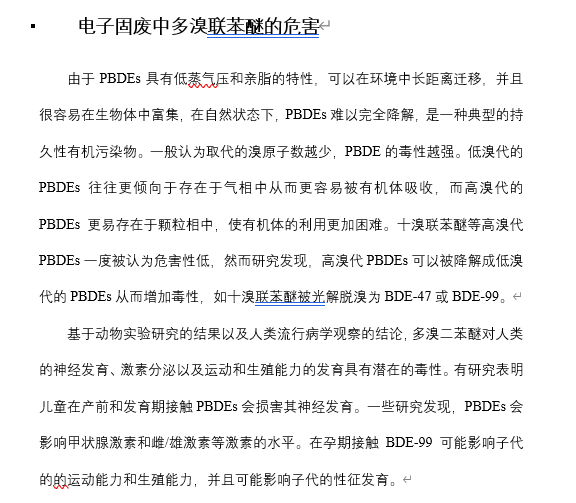 电子固废中多溴联苯醚的危害

由于 PBDEs 具有低蒸气压和亲脂的特性，可以在环境中长距离迁移，并且很容易在生物体中富集，在自然状态下，PBDEs 难以完全降解，是一种典型的持久性有机污染物。一般认为取代的溴原子数越少，PBDE 的毒性越强。低溴代的 PBDEs 往往更倾向于存在于气相中从而更容易被有机体吸收，而高溴代的 PBDEs 更易存在于颗粒相中，使有机体的利用更加困难。十溴联苯醚等高溴代 PBDEs 一度被认为危害性低，然而研究发现，高溴代 PBDEs 可以被降解成低溴代的 PBDEs 从而增加毒性，如十溴联苯醚被光解脱溴为 BDE-47 或 BDE-99。

基于动物实验研究的结果以及人类流行病学观察的结论，多溴二苯醚对人类的神经发育、激素分泌以及运动和生殖能力的发育具有潜在的毒性。有研究表明儿童在产前和发育期接触 PBDEs 会损害其神经发育。一些研究发现，PBDEs 会影响甲状腺激素和雌/雄激素等激素的水平。在孕期接触 BDE-99 可能影响子代的的运动能力和生殖能力，并且可能影响子代的性征发育。